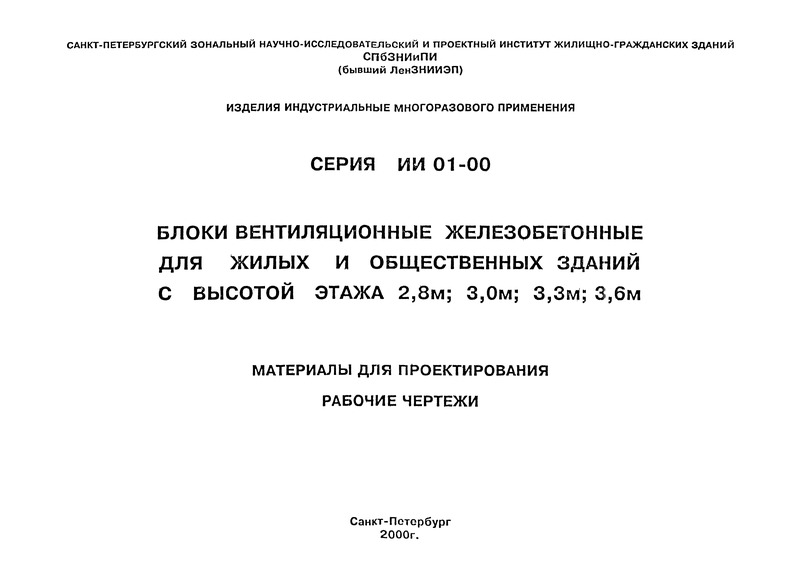 САНКТ-ПЕТЕРБУРГСКИЙ ЗОНАЛЬНЫЙ НАУЧНО-ИССЛЕДОВАТЕЛЬСКИЙ И ПРОЕКТНЫЙ ИНСТИТУТ ЖИЛИЩНО-ГРАЖДАНСКИХ ЗДАНИЙ
СПбЗНИиПИ
(бывший ЛенЗНИИЭП)

ИЗДЕЛИЯ ИНДУСТРИАЛЬНЫЕ МНОГОРАЗОВОГО ПРИМЕНЕНИЯ

СЕРИЯ ИИ 01-00

БЛОКИ ВЕНТИЛЯЦИОННЫЕ ЖЕЛЕЗОБЕТОННЫЕ ДЛЯ ЖИЛЫХ И ОБЩЕСТВЕННЫХ ЗДАНИЙ С ВЫСОТОЙ ЭТАЖА 2,8м; 3,0м; 3,3м; 3,6м

МАТЕРИАЛЫ ДЛЯ ПРОЕКТИРОВАНИЯ

РАБОЧИЕ ЧЕРТЕЖИ

Санкт-Петербург
2000г.